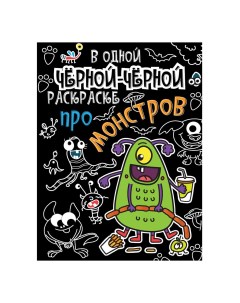 В ОДНОЙ
ЧЁРНОЙ-ЧЁРНОЙ
РАСКРАСКЕ
ПРО МОНСТРОВ